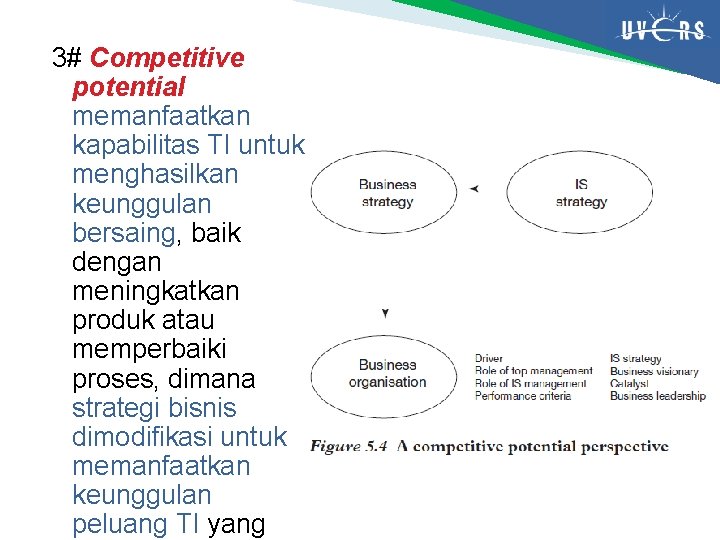 UVERS

3# Competitive potential memanfaatkan kapabilitas TI untuk menghasilkan keunggulan bersaing, baik dengan meningkatkan produk atau memperbaiki proses, dimana strategi bisnis dimodifikasi untuk memanfaatkan keunggulan peluang TI yang

Business strategy

IS strategy

Business organisation

| Driver | IS strategy |
|---|---|
| Role of top management | Business visionary |
| Role of IS management | Catalyst |
| Performance criteria | Business leadership |

Figure 5.4 A competitive potential perspective